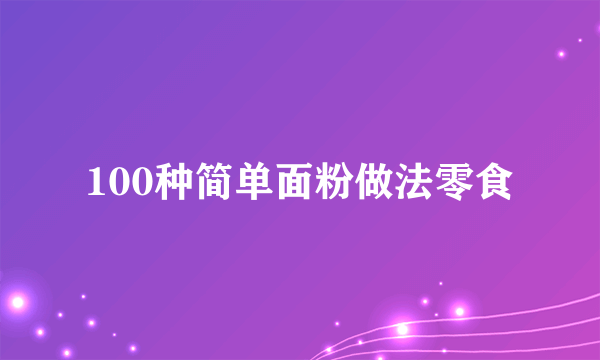 100种简单面粉做法零食